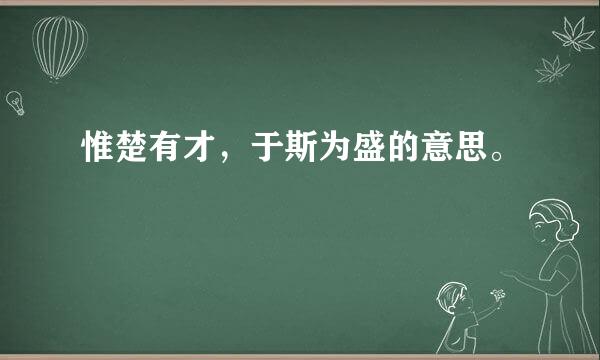 惟楚有才，于斯为盛的意思。